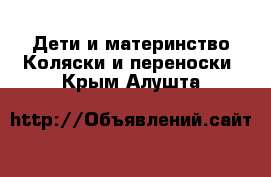 Дети и материнство Коляски и переноски Крым Алушта

http://Объявлений.сайт